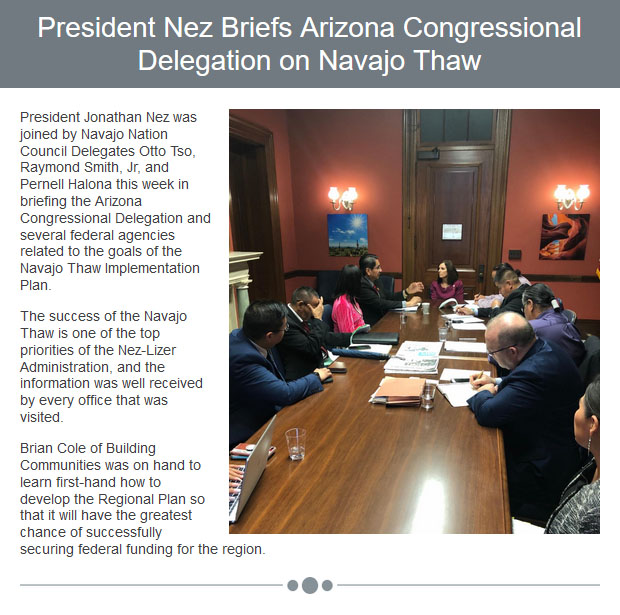 President Nez Briefs Arizona Congressional Delegation on Navajo Thaw

President Jonathan Nez was joined by Navajo Nation Council Delegates Otto Tso, Raymond Smith, Jr, and Pernell Halona this week in briefing the Arizona Congressional Delegation and several federal agencies related to the goals of the Navajo Thaw Implementation Plan.

The success of the Navajo Thaw is one of the top priorities of the Nez-Lizer Administration, and the information was well received by every office that was visited.

Brian Cole of Building Communities was on hand to learn first-hand how to develop the Regional Plan so that it will have the greatest chance of successfully securing federal funding for the region.